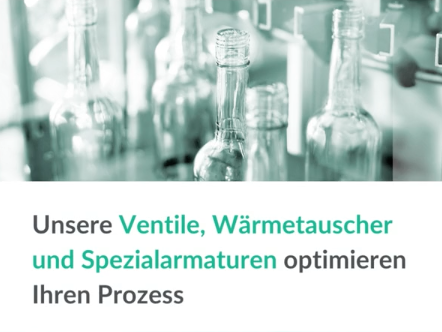 Unsere Ventile, Wärmetauscher und Spezialarmaturen optimieren Ihren Prozess